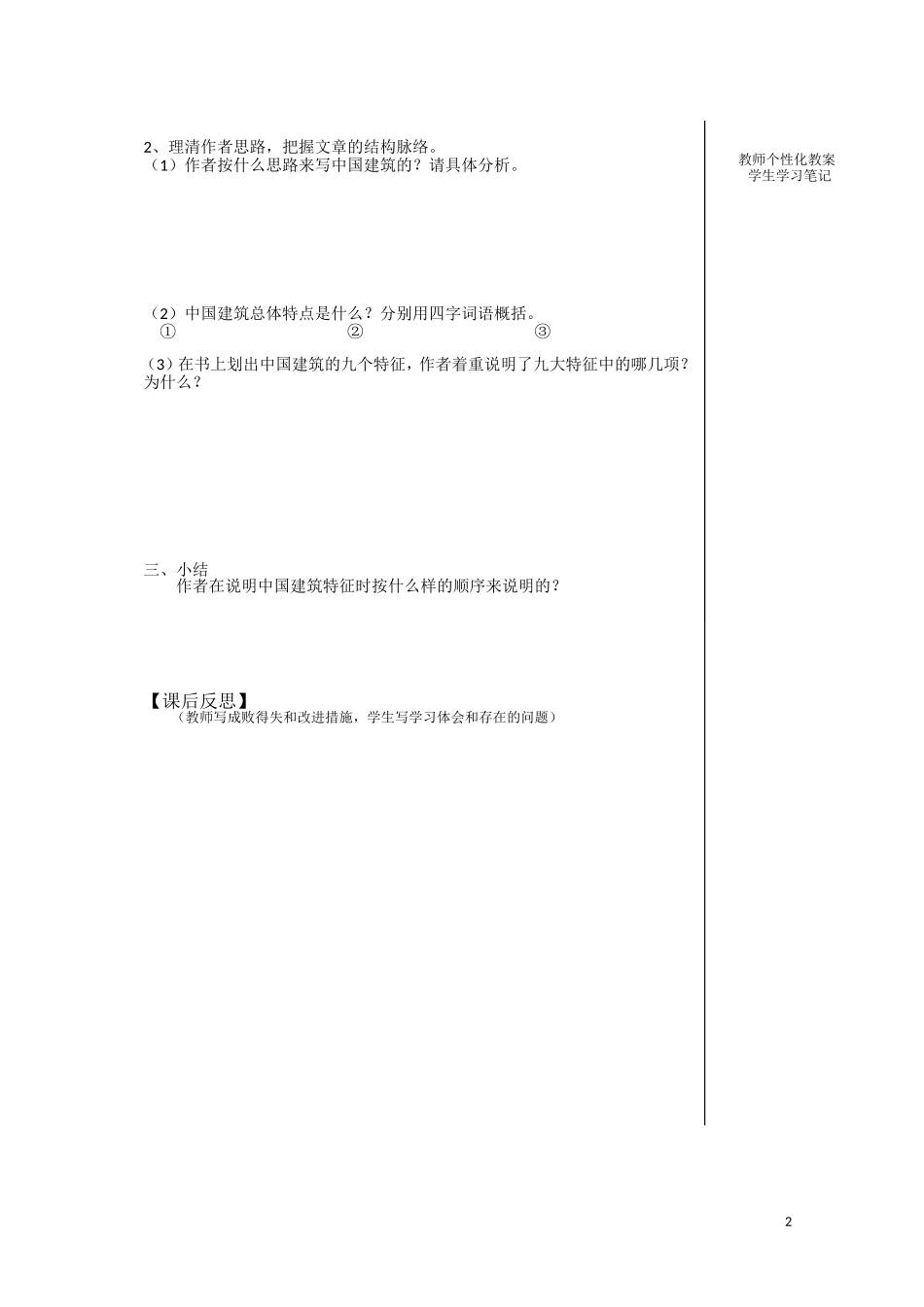 2、理清作者思路，把握文章的结构脉络。
（1）作者按什么思路来写中国建筑的？请具体分析。

（2）中国建筑总体特点是什么？分别用四字词语概括。
① ② ③

（3）在书上划出中国建筑的九个特征，作者着重说明了九大特征中的哪几项？为什么？

三、小结
作者在说明中国建筑特征时按什么样的顺序来说明的？

【课后反思】
（教师写成败得失和改进措施，学生写学习体会和存在的问题）

教师个性化教案
学生学习笔记

2